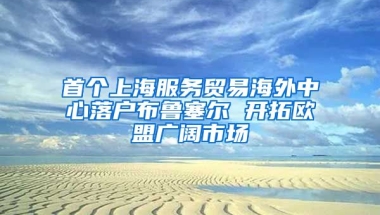 首个上海服务贸易海外中心落户布鲁塞尔 开拓欧盟广阔市场